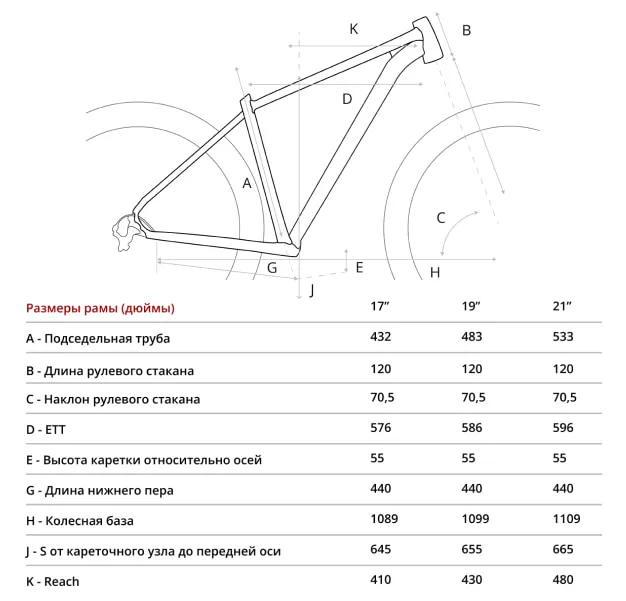 K
B
D
A
C
G
E
H
J

| Размеры рамы (дюймы) | 17” | 19” | 21” |
|---|---|---|---|
| A - Подседельная труба | 432 | 483 | 533 |
| B - Длина рулевого стакана | 120 | 120 | 120 |
| C - Наклон рулевого стакана | 70,5 | 70,5 | 70,5 |
| D - ETT | 576 | 586 | 596 |
| E - Высота каретки относительно осей | 55 | 55 | 55 |
| G - Длина нижнего пера | 440 | 440 | 440 |
| H - Колесная база | 1089 | 1099 | 1109 |
| J - S от кареточного узла до передней оси | 645 | 655 | 665 |
| K - Reach | 410 | 430 | 480 |